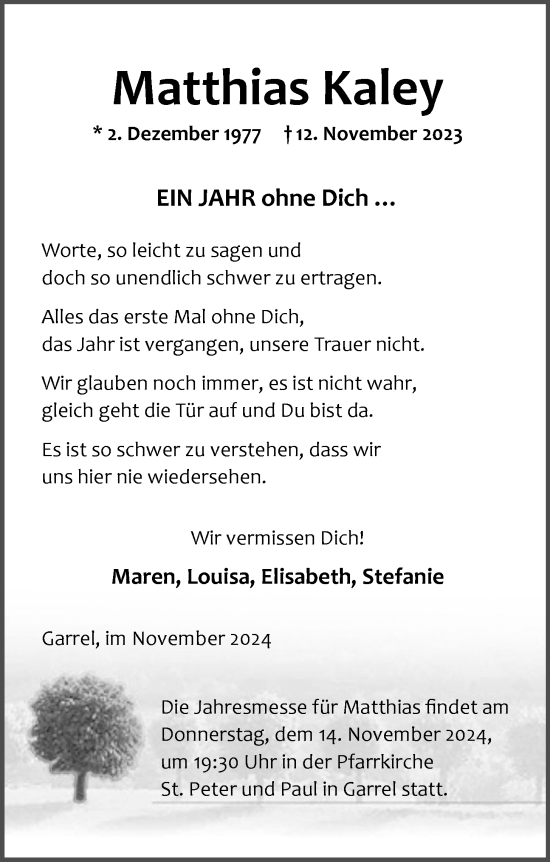 Matthias Kaley

* 2. Dezember 1977 † 12. November 2023

EIN JAHR ohne Dich …

Worte, so leicht zu sagen und
doch so unendlich schwer zu ertragen.

Alles das erste Mal ohne Dich,
das Jahr ist vergangen, unsere Trauer nicht.

Wir glauben noch immer, es ist nicht wahr,
gleich geht die Tür auf und Du bist da.

Es ist so schwer zu verstehen, dass wir
uns hier nie wiedersehen.

Wir vermissen Dich!

Maren, Louisa, Elisabeth, Stefanie

Garrel, im November 2024

Die Jahresmesse für Matthias findet am Donnerstag, dem 14. November 2024, um 19:30 Uhr in der Pfarrkirche St. Peter und Paul in Garrel statt.